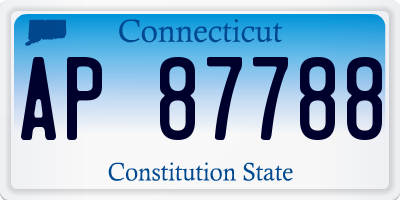 Connecticut

AP 87788

Constitution State